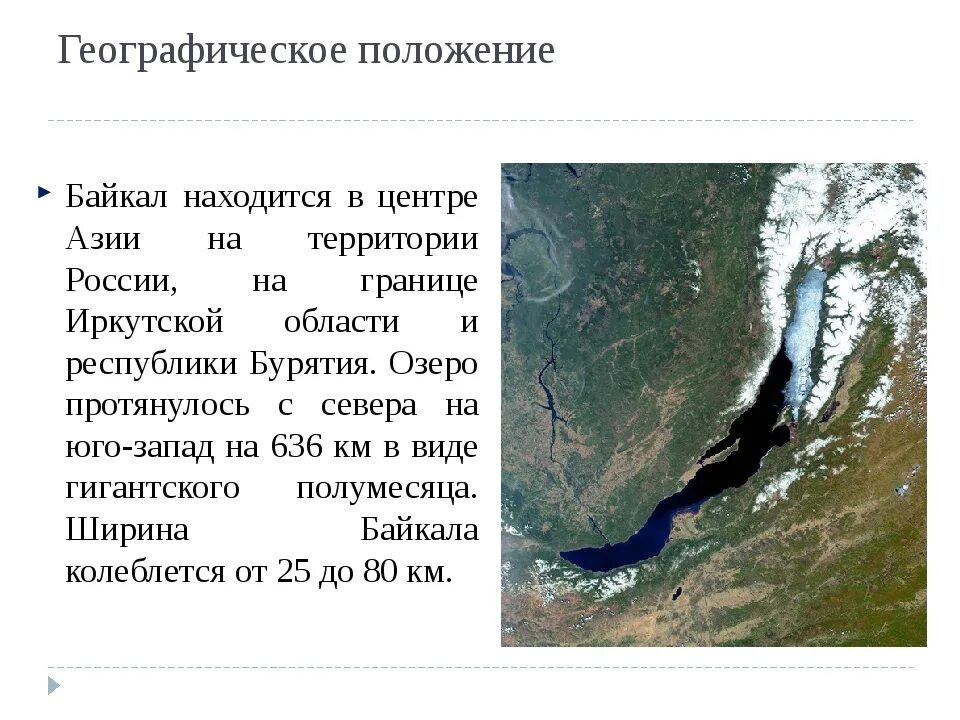 Географическое положение

Байкал находится в центре Азии на территории России, на границе Иркутской области и республики Бурятия. Озеро протянулось с севера на юго-запад на 636 км в виде гигантского полумесяца. Ширина Байкала колеблется от 25 до 80 км.